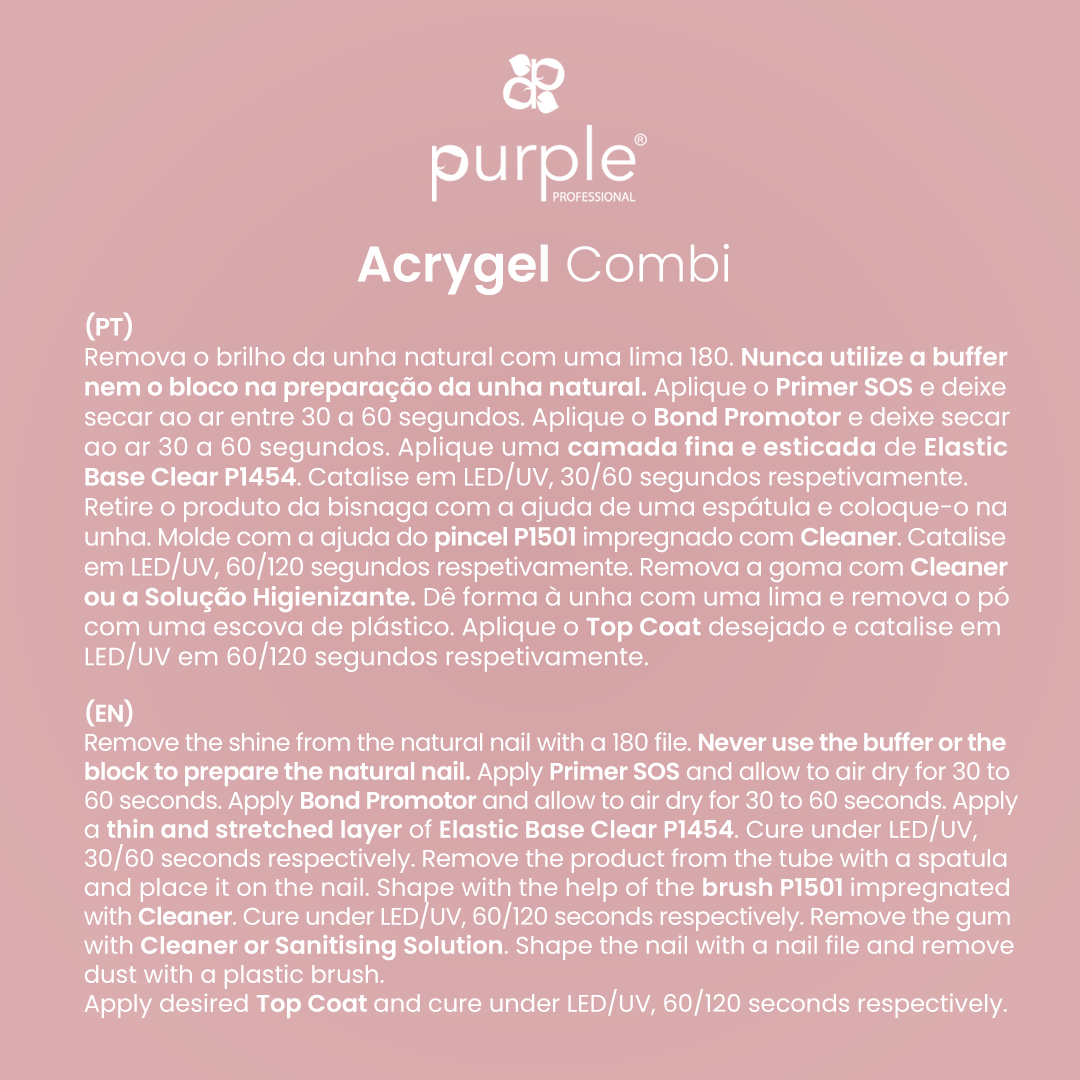 purple®
PROFESSIONAL

Acrygel Combi

(PT)
Remova o brilho da unha natural com uma lima 180. Nunca utilize a buffer nem o bloco na preparação da unha natural. Aplique o Primer SOS e deixe secar ao ar entre 30 a 60 segundos. Aplique o Bond Promotor e deixe secar ao ar 30 a 60 segundos. Aplique uma camada fina e esticada de Elastic Base Clear P1454. Catalise em LED/UV, 30/60 segundos respetivamente. Retire o produto da bisnaga com a ajuda de uma espátula e coloque-o na unha. Molde com a ajuda do pincel P1501 impregnado com Cleaner. Catalise em LED/UV, 60/120 segundos respetivamente. Remova a goma com Cleaner ou a Solução Higienizante. Dê forma à unha com uma lima e remova o pó com uma escova de plástico. Aplique o Top Coat desejado e catalise em LED/UV em 60/120 segundos respetivamente.

(EN)
Remove the shine from the natural nail with a 180 file. Never use the buffer or the block to prepare the natural nail. Apply Primer SOS and allow to air dry for 30 to 60 seconds. Apply Bond Promotor and allow to air dry for 30 to 60 seconds. Apply a thin and stretched layer of Elastic Base Clear P1454. Cure under LED/UV, 30/60 seconds respectively. Remove the product from the tube with a spatula and place it on the nail. Shape with the help of the brush P1501 impregnated with Cleaner. Cure under LED/UV, 60/120 seconds respectively. Remove the gum with Cleaner or Sanitising Solution. Shape the nail with a nail file and remove dust with a plastic brush.
Apply desired Top Coat and cure under LED/UV, 60/120 seconds respectively.